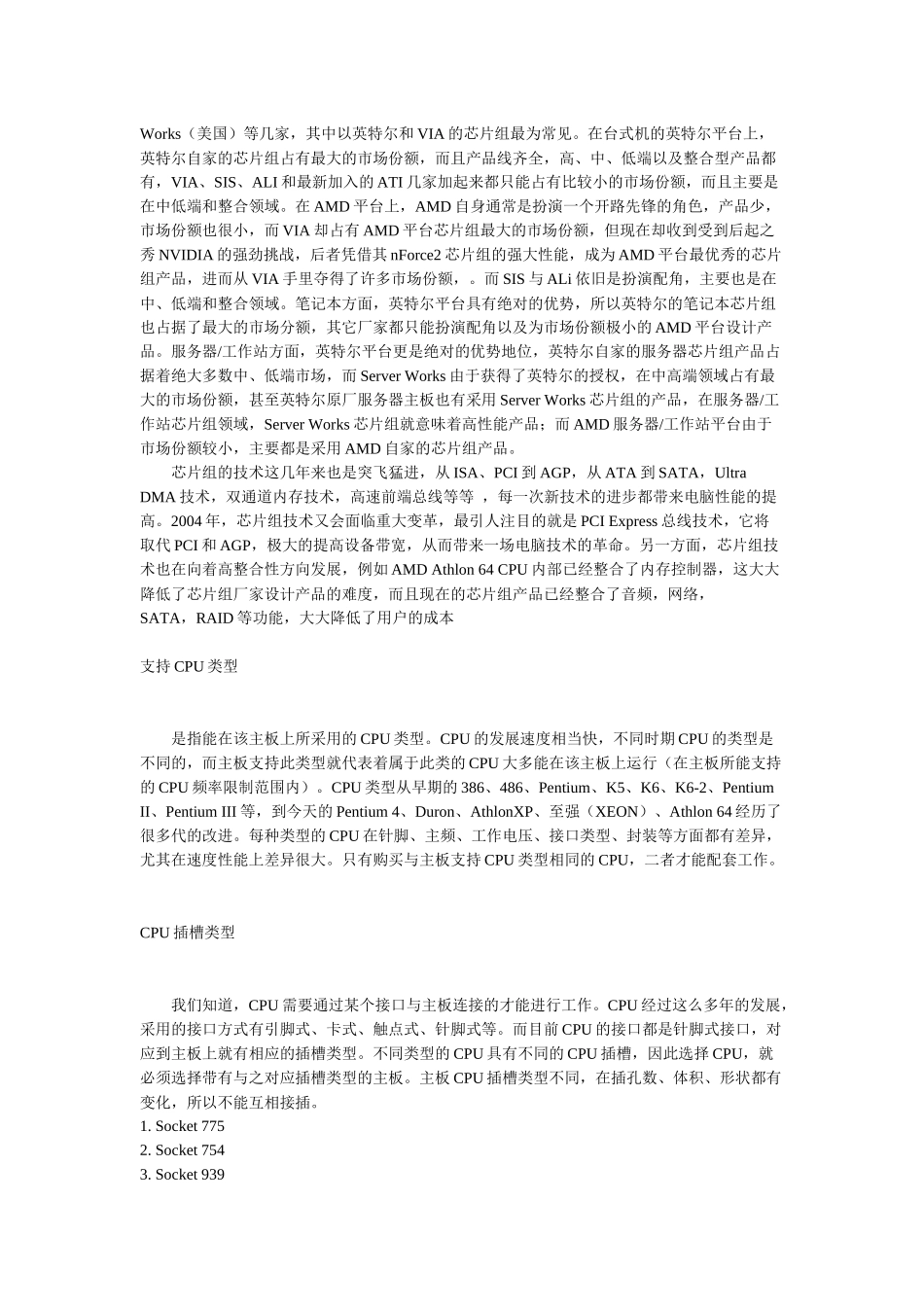 Works（美国）等几家，其中以英特尔和 VIA 的芯片组最为常见。在台式机的英特尔平台上，英特尔自家的芯片组占有最大的市场份额，而且产品线齐全，高、中、低端以及整合型产品都有，VIA、SIS、ALI 和最新加入的 ATI 几家加起来都只能占有比较小的市场份额，而且主要是在中低端和整合领域。在 AMD 平台上，AMD 自身通常是扮演一个开路先锋的角色，产品少，市场份额也很小，而 VIA 却占有 AMD 平台芯片组最大的市场份额，但现在却收到受到后起之秀 NVIDIA 的强劲挑战，后者凭借其 nForce2 芯片组的强大性能，成为 AMD 平台最优秀的芯片组产品，进而从 VIA 手里夺得了许多市场份额，。而 SIS 与 ALi 依旧是扮演配角，主要也是在中、低端和整合领域。笔记本方面，英特尔平台具有绝对的优势，所以英特尔的笔记本芯片组也占据了最大的市场分额，其它厂家都只能扮演配角以及为市场份额极小的 AMD 平台设计产品。服务器/工作站方面，英特尔平台更是绝对的优势地位，英特尔自家的服务器芯片组产品占据着绝大多数中、低端市场，而 Server Works 由于获得了英特尔的授权，在中高端领域占有最大的市场份额，甚至英特尔原厂服务器主板也有采用 Server Works 芯片组的产品，在服务器/工作站芯片组领域，Server Works 芯片组就意味着高性能产品；而 AMD 服务器/工作站平台由于市场份额较小，主要都是采用 AMD 自家的芯片组产品。

芯片组的技术这几年来也是突飞猛进，从 ISA、PCI 到 AGP，从 ATA 到 SATA，Ultra DMA 技术，双通道内存技术，高速前端总线等等 ，每一次新技术的进步都带来电脑性能的提高。2004 年，芯片组技术又会面临重大变革，最引人注目的就是 PCI Express 总线技术，它将取代 PCI 和 AGP，极大的提高设备带宽，从而带来一场电脑技术的革命。另一方面，芯片组技术也在向着高整合性方向发展，例如 AMD Athlon 64 CPU 内部已经整合了内存控制器，这大大降低了芯片组厂家设计产品的难度，而且现在的芯片组产品已经整合了音频，网络，SATA，RAID 等功能，大大降低了用户的成本

支持 CPU 类型

是指能在该主板上所采用的 CPU 类型。CPU 的发展速度相当快，不同时期 CPU 的类型是不同的，而主板支持此类型就代表着属于此类的 CPU 大多能在该主板上运行（在主板所能支持的 CPU 频率限制范围内）。CPU 类型从早期的 386、486、Pentium、K5、K6、K6-2、Pentium II、Pentium III 等，到今天的 Pentium 4、Duron、AthlonXP、至强（XEON）、Athlon 64 经历了很多代的改进。每种类型的 CPU 在针脚、主频、工作电压、接口类型、封装等方面都有差异，尤其在速度性能上差异很大。只有购买与主板支持 CPU 类型相同的 CPU，二者才能配套工作。

CPU 插槽类型

我们知道，CPU 需要通过某个接口与主板连接的才能进行工作。CPU 经过这么多年的发展，采用的接口方式有引脚式、卡式、触点式、针脚式等。而目前 CPU 的接口都是针脚式接口，对应到主板上就有相应的插槽类型。不同类型的 CPU 具有不同的 CPU 插槽，因此选择 CPU，就必须选择带有与之对应插槽类型的主板。主板 CPU 插槽类型不同，在插孔数、体积、形状都有变化，所以不能互相接插。
1. Socket 775
2. Socket 754
3. Socket 939